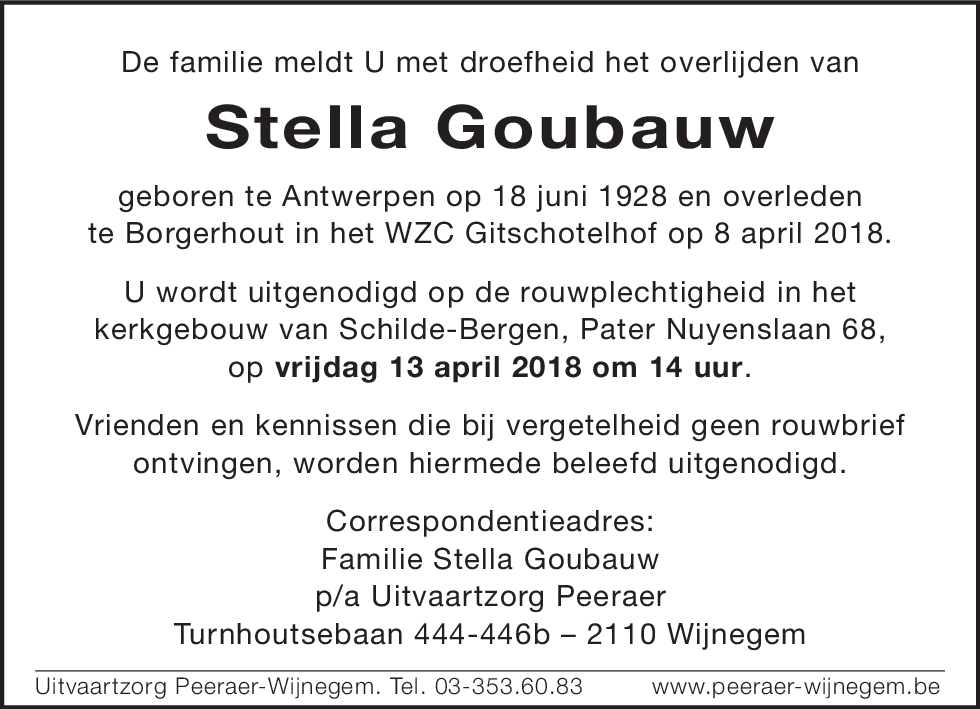 De familie meldt U met droefheid het overlijden van

Stella Goubauw

geboren te Antwerpen op 18 juni 1928 en overleden te Borgerhout in het WZC Gitschotelhof op 8 april 2018.

U wordt uitgenodigd op de rouwplechtigheid in het kerkgebouw van Schilde-Bergen, Pater Nuyenslaan 68, op vrijdag 13 april 2018 om 14 uur.

Vrienden en kennissen die bij vergetelheid geen rouwbrief ontvingen, worden hiermede beleefd uitgenodigd.

Correspondentieadres:
Familie Stella Goubauw
p/a Uitvaartzorg Peeraer
Turnhoutsebaan 444-446b – 2110 Wijnegem

Uitvaartzorg Peeraer-Wijnegem. Tel. 03-353.60.83 www.peeraer-wijnegem.be